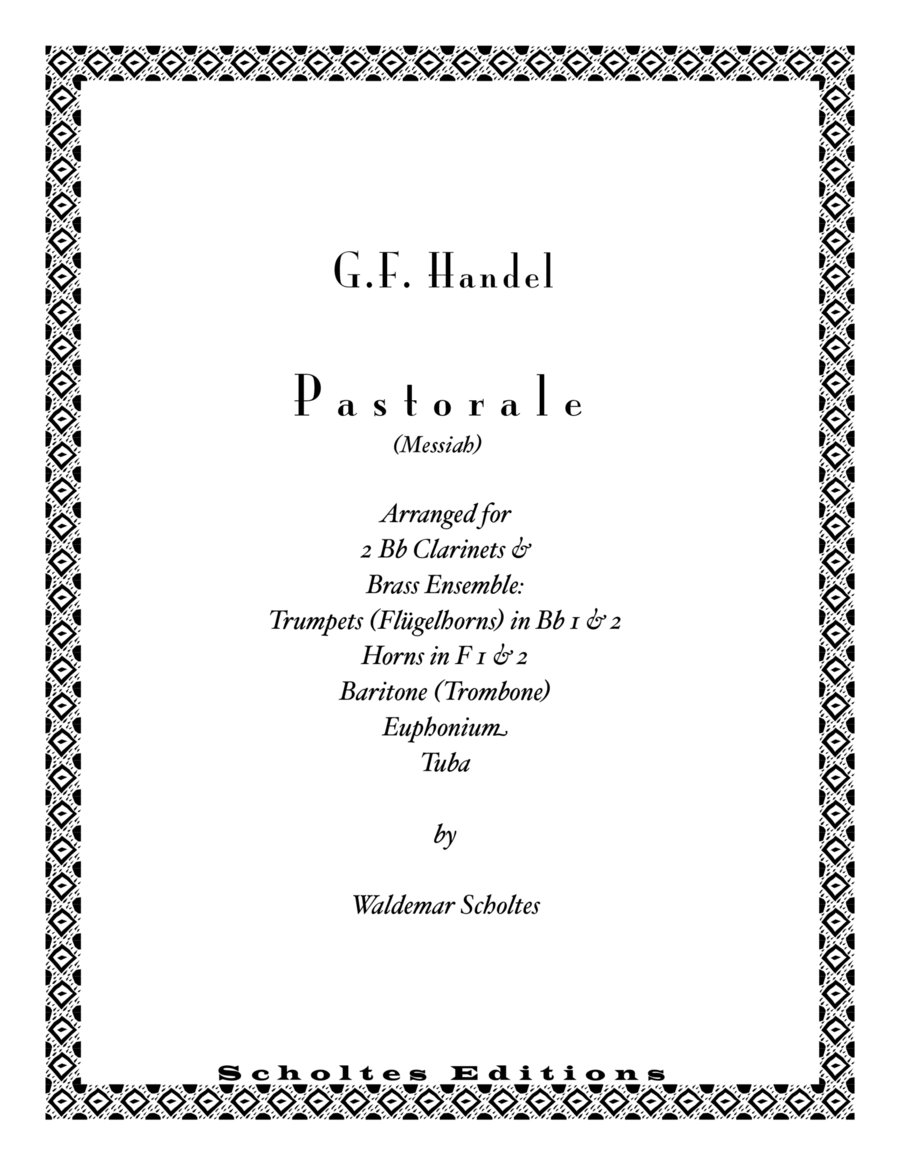 G.F. Handel

Pastorale
(Messiah)

Arranged for
2 Bb Clarinets &
Brass Ensemble:
Trumpets (Flügelhorns) in Bb 1 & 2
Horns in F 1 & 2
Baritone (Trombone)
Euphonium
Tuba

by

Waldemar Scholtes

Scholtes Editions